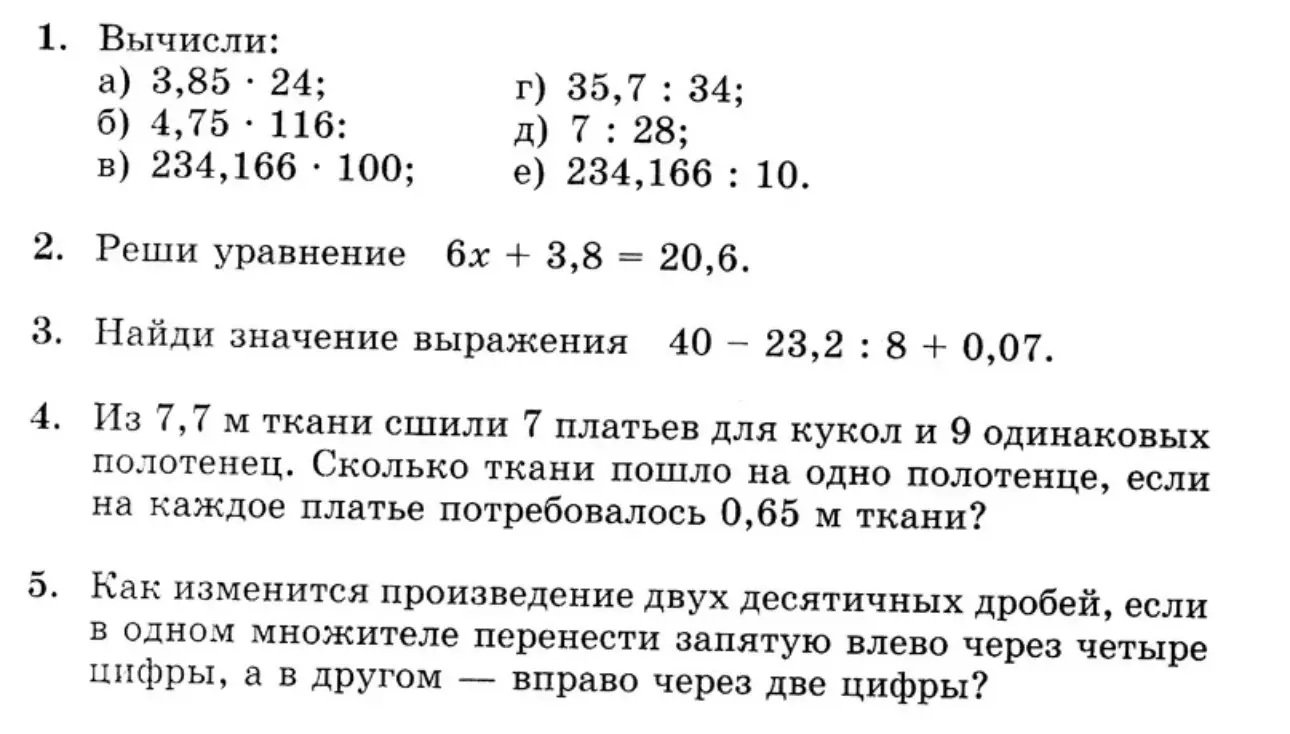 1. Вычисли:
а) $3,85 \cdot 24$;
б) $4,75 \cdot 116$:
в) $234,166 \cdot 100$;
г) $35,7 : 34$;
д) $7 : 28$;
е) $234,166 : 10$.

2. Реши уравнение $6x + 3,8 = 20,6$.

3. Найди значение выражения $40 - 23,2 : 8 + 0,07$.

4. Из 7,7 м ткани сшили 7 платьев для кукол и 9 одинаковых полотенец. Сколько ткани пошло на одно полотенце, если на каждое платье потребовалось 0,65 м ткани?

5. Как изменится произведение двух десятичных дробей, если в одном множителе перенести запятую влево через четыре цифры, а в другом — вправо через две цифры?